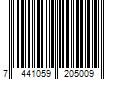 7 441059 205009